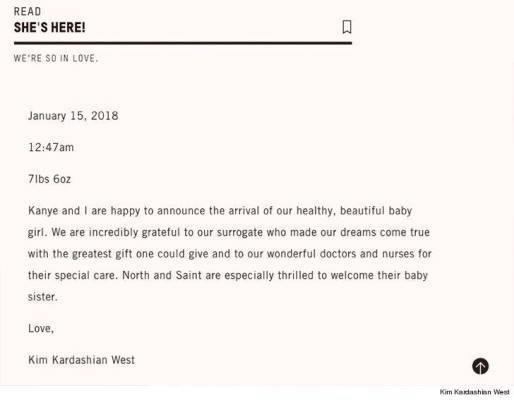 READ
SHE'S HERE!

WE'RE SO IN LOVE.

January 15, 2018

12:47am

7lbs 6oz

Kanye and I are happy to announce the arrival of our healthy, beautiful baby girl. We are incredibly grateful to our surrogate who made our dreams come true with the greatest gift one could give and to our wonderful doctors and nurses for their special care. North and Saint are especially thrilled to welcome their baby sister.

Love,

Kim Kardashian West

Kim Kardashian West